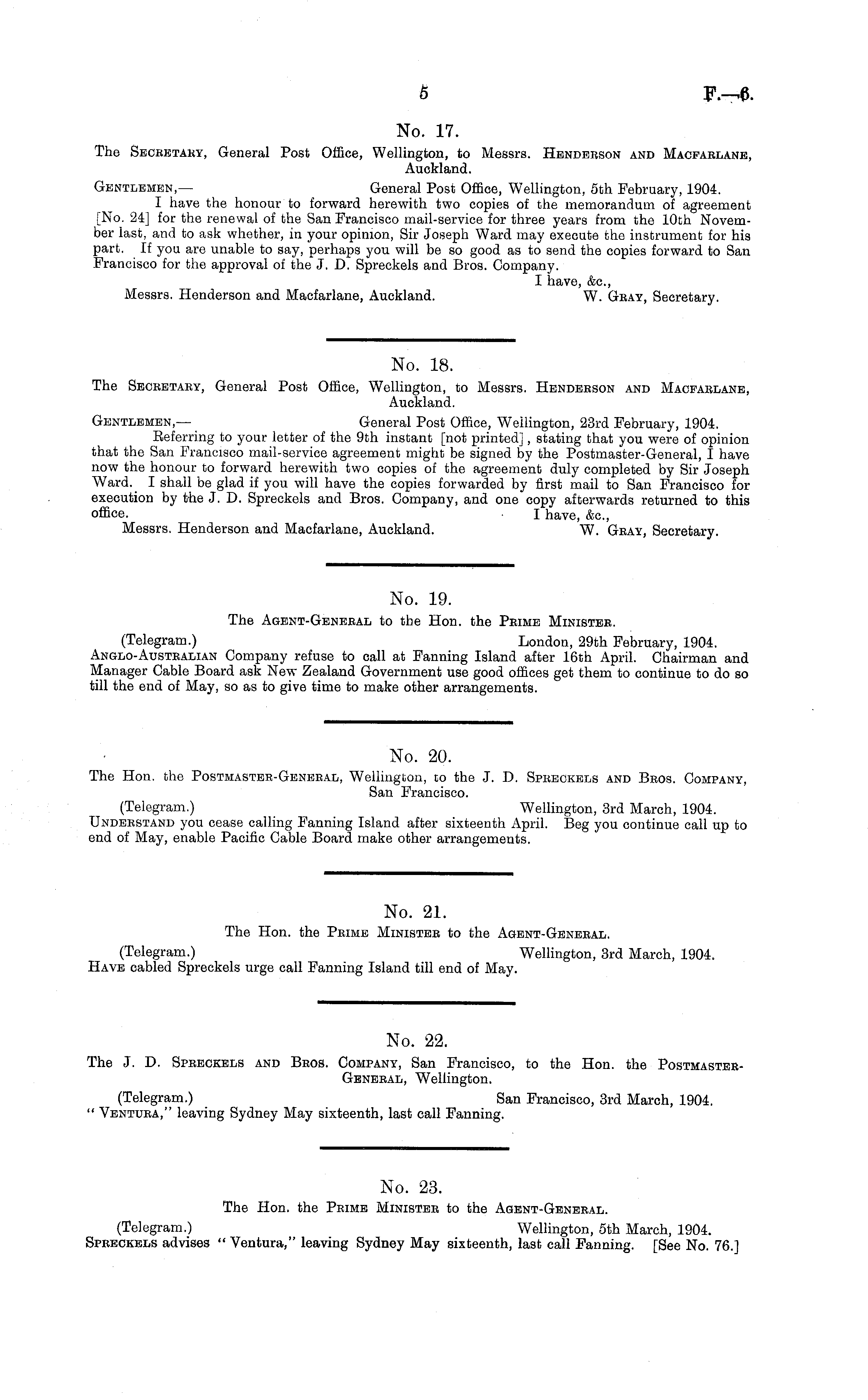 5

F.—6.

No. 17.

The Secretary, General Post Office, Wellington, to Messrs. Henderson and Macfarlane, Auckland.

Gentlemen,— General Post Office, Wellington, 5th February, 1904.

I have the honour to forward herewith two copies of the memorandum of agreement [No. 24] for the renewal of the San Francisco mail-service for three years from the 10th November last, and to ask whether, in your opinion, Sir Joseph Ward may execute the instrument for his part. If you are unable to say, perhaps you will be so good as to send the copies forward to San Francisco for the approval of the J. D. Spreckels and Bros. Company.

I have, &c.,

Messrs. Henderson and Macfarlane, Auckland. W. Gray, Secretary.

No. 18.

The Secretary, General Post Office, Wellington, to Messrs. Henderson and Macfarlane, Auckland.

Gentlemen,— General Post Office, Wellington, 23rd February, 1904.

Referring to your letter of the 9th instant [not printed], stating that you were of opinion that the San Francisco mail-service agreement might be signed by the Postmaster-General, I have now the honour to forward herewith two copies of the agreement duly completed by Sir Joseph Ward. I shall be glad if you will have the copies forwarded by first mail to San Francisco for execution by the J. D. Spreckels and Bros. Company, and one copy afterwards returned to this office.

I have, &c.,

Messrs. Henderson and Macfarlane, Auckland. W. Gray, Secretary.

No. 19.

The Agent-General to the Hon. the Prime Minister.

(Telegram.) London, 29th February, 1904.

Anglo-Australian Company refuse to call at Fanning Island after 16th April. Chairman and Manager Cable Board ask New Zealand Government use good offices get them to continue to do so till the end of May, so as to give time to make other arrangements.

No. 20.

The Hon. the Postmaster-General, Wellington, to the J. D. Spreckels and Bros. Company, San Francisco.

(Telegram.) Wellington, 3rd March, 1904.

Understand you cease calling Fanning Island after sixteenth April. Beg you continue call up to end of May, enable Pacific Cable Board make other arrangements.

No. 21.

The Hon. the Prime Minister to the Agent-General.

(Telegram.) Wellington, 3rd March, 1904.

Have cabled Spreckels urge call Fanning Island till end of May.

No. 22.

The J. D. Spreckels and Bros. Company, San Francisco, to the Hon. the Postmaster-General, Wellington.

(Telegram.) San Francisco, 3rd March, 1904.

"Ventura," leaving Sydney May sixteenth, last call Fanning.

No. 23.

The Hon. the Prime Minister to the Agent-General.

(Telegram.) Wellington, 5th March, 1904.

Spreckels advises "Ventura," leaving Sydney May sixteenth, last call Fanning. [See No. 76.]